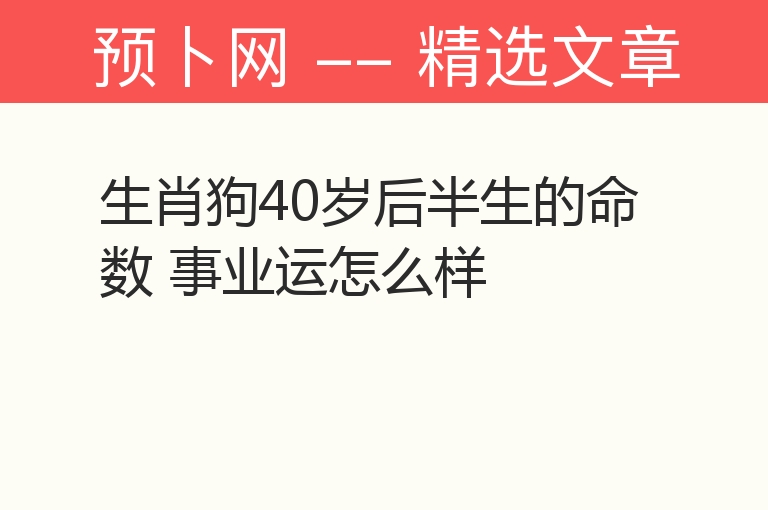 预卜网 —— 精选文章

生肖狗40岁后半生的命数 事业运怎么样